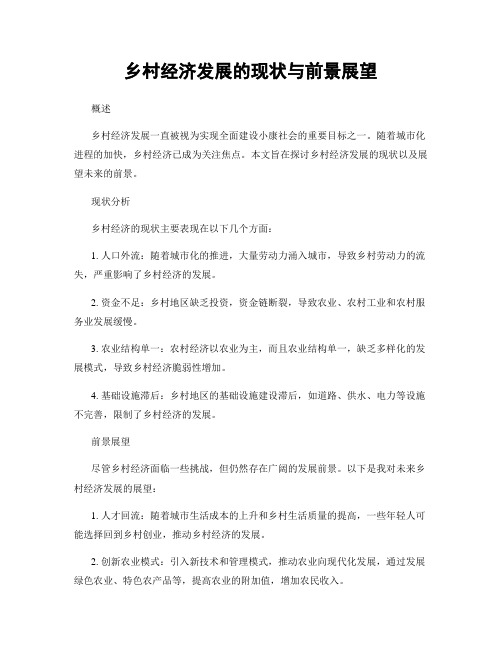 乡村经济发展的现状与前景展望

概述

乡村经济发展一直被视为实现全面建设小康社会的重要目标之一。随着城市化进程的加快，乡村经济已成为关注焦点。本文旨在探讨乡村经济发展的现状以及展望未来的前景。

现状分析

乡村经济的现状主要表现在以下几个方面：

1. 人口外流：随着城市化的推进，大量劳动力涌入城市，导致乡村劳动力的流失，严重影响了乡村经济的发展。

2. 资金不足：乡村地区缺乏投资，资金链断裂，导致农业、农村工业和农村服务业发展缓慢。

3. 农业结构单一：农村经济以农业为主，而且农业结构单一，缺乏多样化的发展模式，导致乡村经济脆弱性增加。

4. 基础设施滞后：乡村地区的基础设施建设滞后，如道路、供水、电力等设施不完善，限制了乡村经济的发展。

前景展望

尽管乡村经济面临一些挑战，但仍然存在广阔的发展前景。以下是我对未来乡村经济发展的展望：

1. 人才回流：随着城市生活成本的上升和乡村生活质量的提高，一些年轻人可能选择回到乡村创业，推动乡村经济的发展。

2. 创新农业模式：引入新技术和管理模式，推动农业向现代化发展，通过发展绿色农业、特色农产品等，提高农业的附加值，增加农民收入。